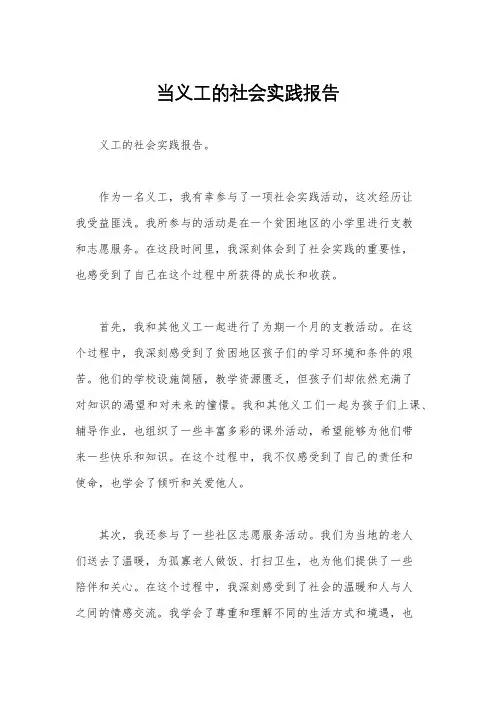 当义工的社会实践报告

义工的社会实践报告。

作为一名义工，我有幸参与了一项社会实践活动，这次经历让我受益匪浅。我所参与的活动是在一个贫困地区的小学里进行支教和志愿服务。在这段时间里，我深刻体会到了社会实践的重要性，也感受到了自己在这个过程中所获得的成长和收获。

首先，我和其他义工一起进行了为期一个月的支教活动。在这个过程中，我深刻感受到了贫困地区孩子们的学习环境和条件的艰苦。他们的学校设施简陋，教学资源匮乏，但孩子们却依然充满了对知识的渴望和对未来的憧憬。我和其他义工们一起为孩子们上课、辅导作业，也组织了一些丰富多彩的课外活动，希望能够为他们带来一些快乐和知识。在这个过程中，我不仅感受到了自己的责任和使命，也学会了倾听和关爱他人。

其次，我还参与了一些社区志愿服务活动。我们为当地的老人们送去了温暖，为孤寡老人做饭、打扫卫生，也为他们提供了一些陪伴和关心。在这个过程中，我深刻感受到了社会的温暖和人与人之间的情感交流。我学会了尊重和理解不同的生活方式和境遇，也